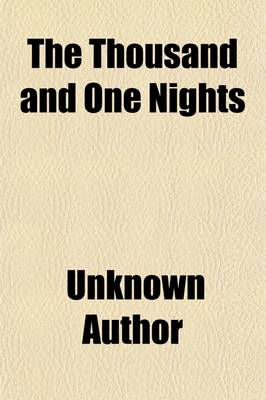 The Thousand and One Nights

Unknown Author